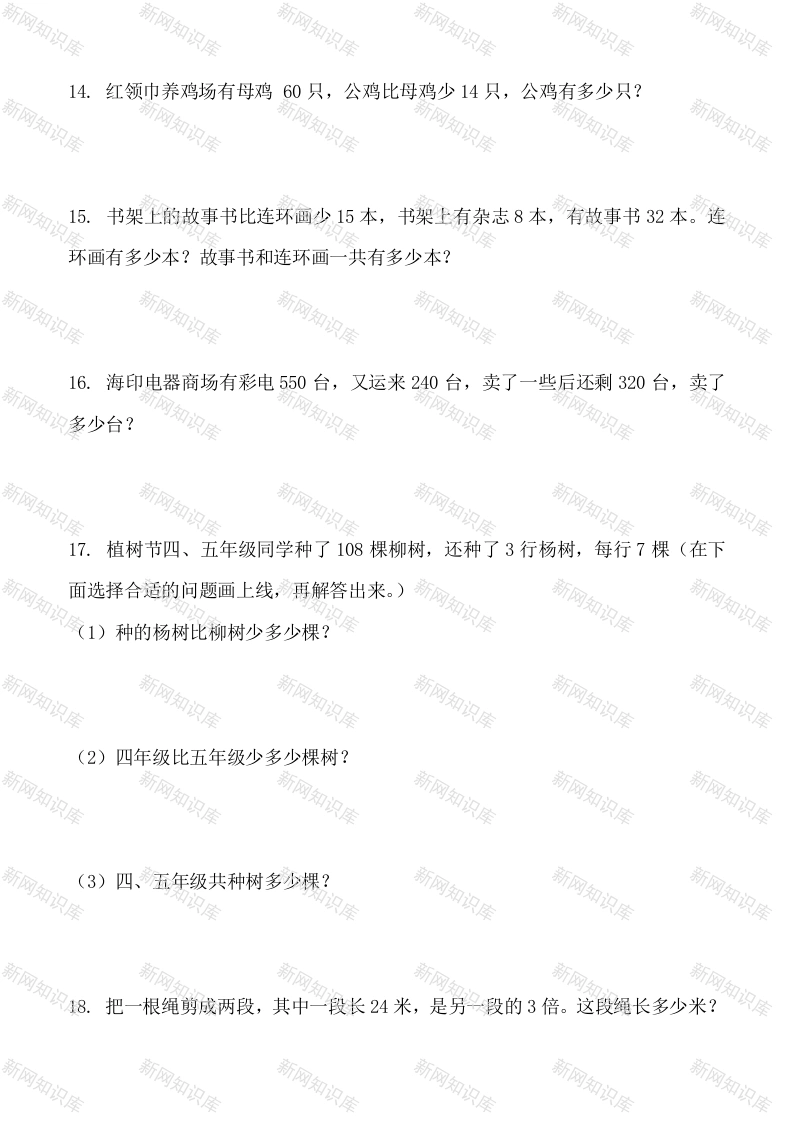 14. 红领巾养鸡场有母鸡 60 只，公鸡比母鸡少 14 只，公鸡有多少只？

15. 书架上的故事书比连环画少 15 本，书架上有杂志 8 本，有故事书 32 本。连环画有多少本？故事书和连环画一共有多少本？

16. 海印电器商场有彩电 550 台，又运来 240 台，卖了一些后还剩 320 台，卖了多少台？

17. 植树节四、五年级同学种了 108 棵柳树，还种了 3 行杨树，每行 7 棵（在下面选择合适的问题画上线，再解答出来。）

（1）种的杨树比柳树少多少棵？

（2）四年级比五年级少多少棵树？

（3）四、五年级共种树多少棵？

18. 把一根绳剪成两段，其中一段长 24 米，是另一段的 3 倍。这段绳长多少米？

新网知识库